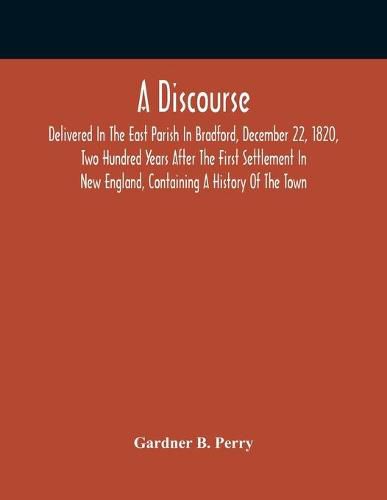 A Discourse

Delivered In The East Parish In Bradford, December 22, 1820, Two Hundred Years After The First Settlement In New England, Containing A History Of The Town

Gardner B. Perry